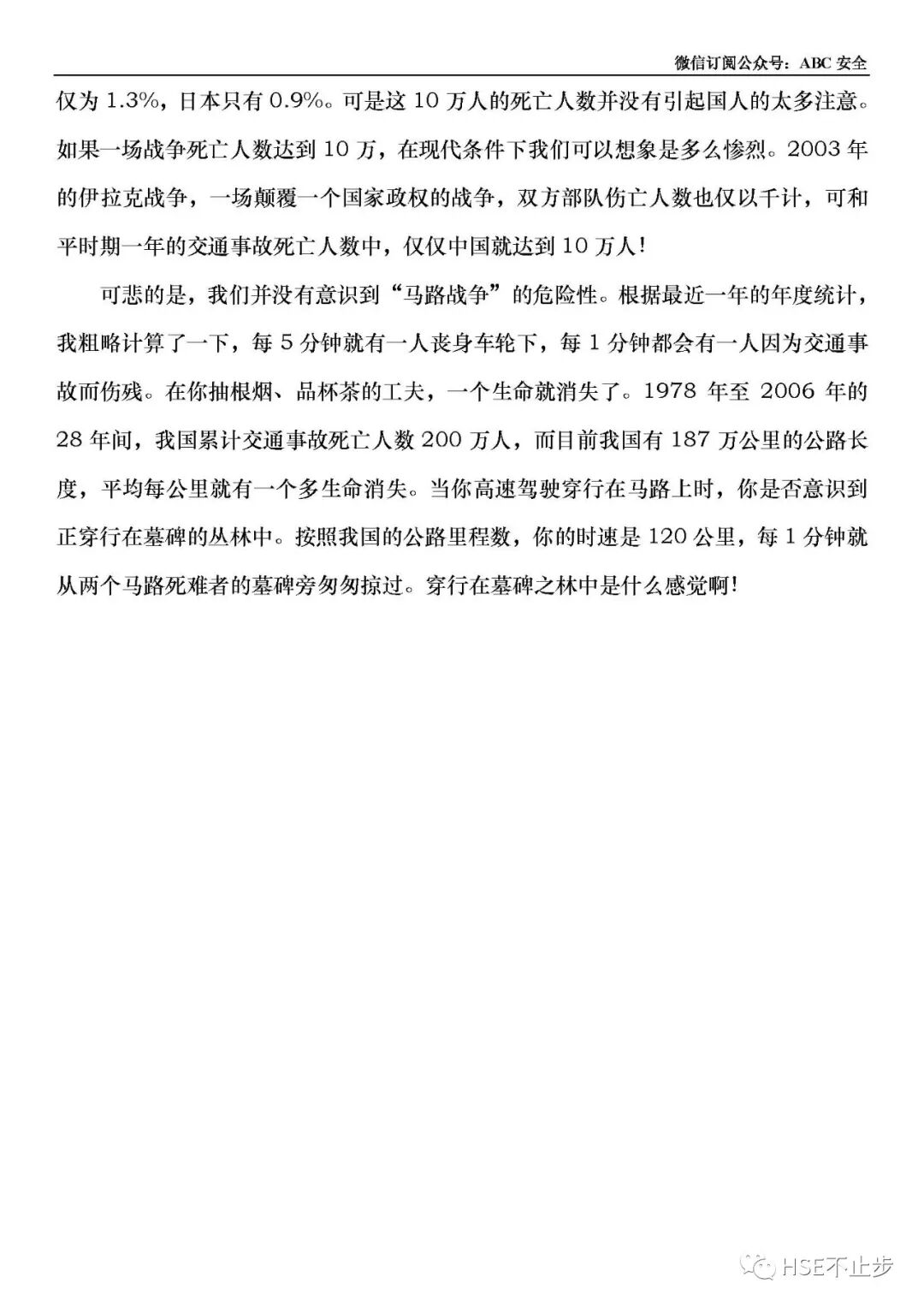 微信订阅公众号：ABC 安全

仅为 1.3%，日本只有 0.9%。可是这 10 万人的死亡人数并没有引起国人的太多注意。如果一场战争死亡人数达到 10 万，在现代条件下我们可以想象是多么惨烈。2003 年的伊拉克战争，一场颠覆一个国家政权的战争，双方部队伤亡人数也仅以千计，可和平时期一年的交通事故死亡人数中，仅仅中国就达到 10 万人！

可悲的是，我们并没有意识到“马路战争”的危险性。根据最近一年的年度统计，我粗略计算了一下，每 5 分钟就有一人丧身车轮下，每 1 分钟都会有一人因为交通事故而伤残。在你抽根烟、品杯茶的工夫，一个生命就消失了。1978 年至 2006 年的 28 年间，我国累计交通事故死亡人数 200 万人，而目前我国有 187 万公里的公路长度，平均每公里就有一个多生命消失。当你高速驾驶穿行在马路上时，你是否意识到正穿行在墓碑的丛林中。按照我国的公路里程数，你的时速是 120 公里，每 1 分钟就从两个马路死难者的墓碑旁匆匆掠过。穿行在墓碑之林中是什么感觉啊！

HSE不止步